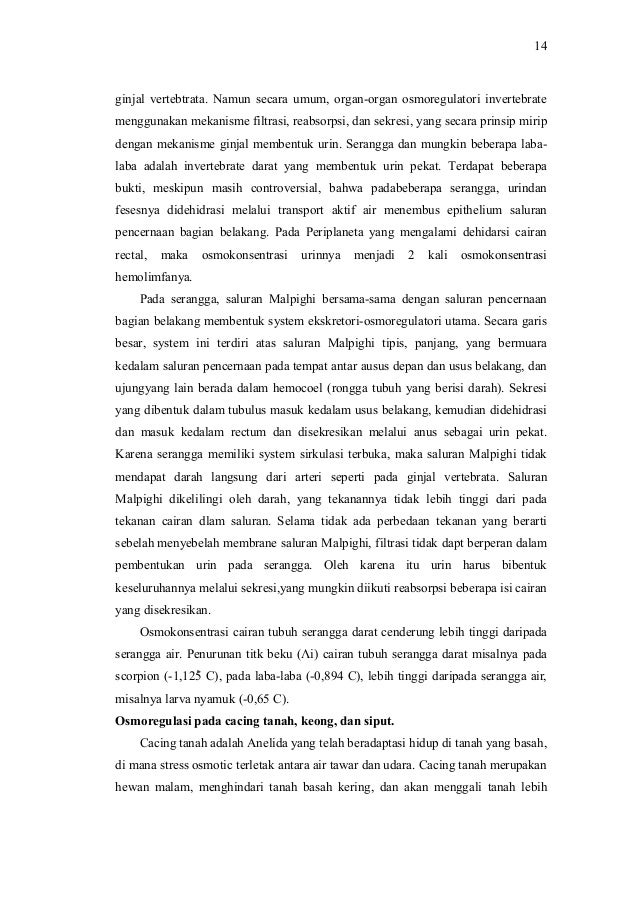 14

ginjal vertebtrata. Namun secara umum, organ-organ osmoregulatori invertebrate menggunakan mekanisme filtrasi, reabsorpsi, dan sekresi, yang secara prinsip mirip dengan mekanisme ginjal membentuk urin. Serangga dan mungkin beberapa laba-laba adalah invertebrate darat yang membentuk urin pekat. Terdapat beberapa bukti, meskipun masih controversial, bahwa padabeberapa serangga, urindan fesesnya didehidrasi melalui transport aktif air menembus epithelium saluran pencernaan bagian belakang. Pada Periplaneta yang mengalami dehidarsi cairan rectal, maka osmokonsentrasi urinnya menjadi 2 kali osmokonsentrasi hemolimfanya.

Pada serangga, saluran Malpighi bersama-sama dengan saluran pencernaan bagian belakang membentuk system ekskretori-osmoregulatori utama. Secara garis besar, system ini terdiri atas saluran Malpighi tipis, panjang, yang bermuara kedalam saluran pencernaan pada tempat antar ausus depan dan usus belakang, dan ujungyang lain berada dalam hemocoel (rongga tubuh yang berisi darah). Sekresi yang dibentuk dalam tubulus masuk kedalam usus belakang, kemudian didehidrasi dan masuk kedalam rectum dan disekresikan melalui anus sebagai urin pekat. Karena serangga memiliki system sirkulasi terbuka, maka saluran Malpighi tidak mendapat darah langsung dari arteri seperti pada ginjal vertebrata. Saluran Malpighi dikelilingi oleh darah, yang tekanannya tidak lebih tinggi dari pada tekanan cairan dlam saluran. Selama tidak ada perbedaan tekanan yang berarti sebelah menyebelah membrane saluran Malpighi, filtrasi tidak dapt berperan dalam pembentukan urin pada serangga. Oleh karena itu urin harus bibentuk keseluruhannya melalui sekresi,yang mungkin diikuti reabsorpsi beberapa isi cairan yang disekresikan.

Osmokonsentrasi cairan tubuh serangga darat cenderung lebih tinggi daripada serangga air. Penurunan titk beku (Λi) cairan tubuh serangga darat misalnya pada scorpion (-1,125 C), pada laba-laba (-0,894 C), lebih tinggi daripada serangga air, misalnya larva nyamuk (-0,65 C).

Osmoregulasi pada cacing tanah, keong, dan siput.

Cacing tanah adalah Anelida yang telah beradaptasi hidup di tanah yang basah, di mana stress osmotic terletak antara air tawar dan udara. Cacing tanah merupakan hewan malam, menghindari tanah basah kering, dan akan menggali tanah lebih